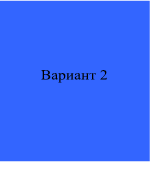 Вариант 2